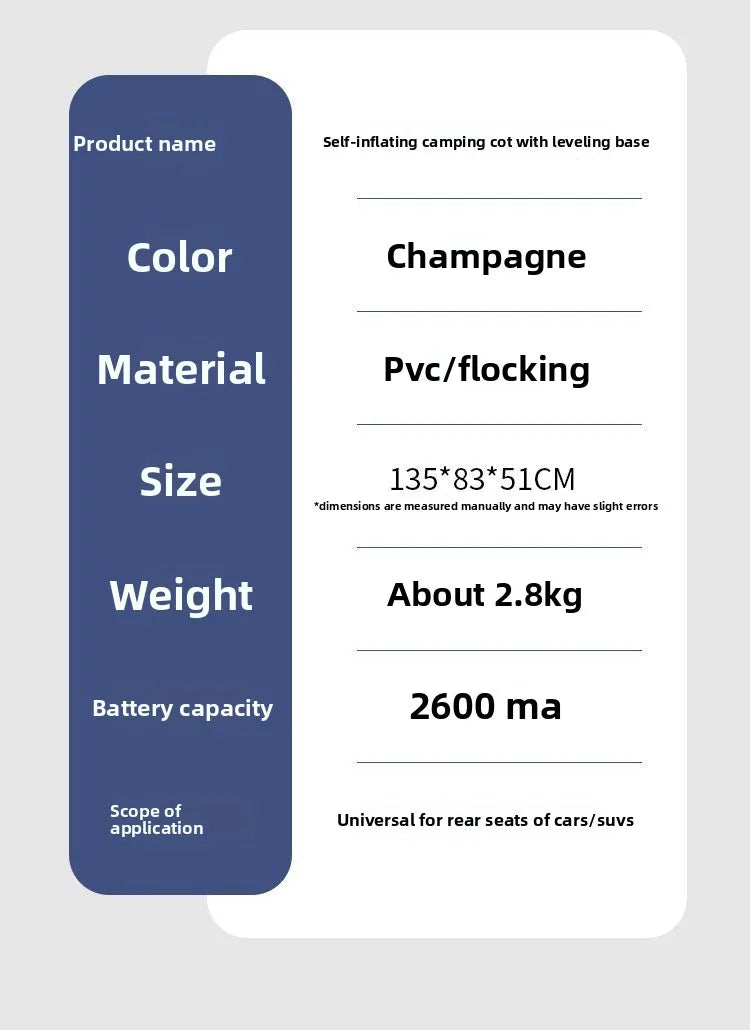 Product name
Self-inflating camping cot with leveling base

Color
Champagne

Material
Pvc/flocking

Size
135*83*51CM
*dimensions are measured manually and may have slight errors

Weight
About 2.8kg

Battery capacity
2600 ma

Scope of application
Universal for rear seats of cars/suvs